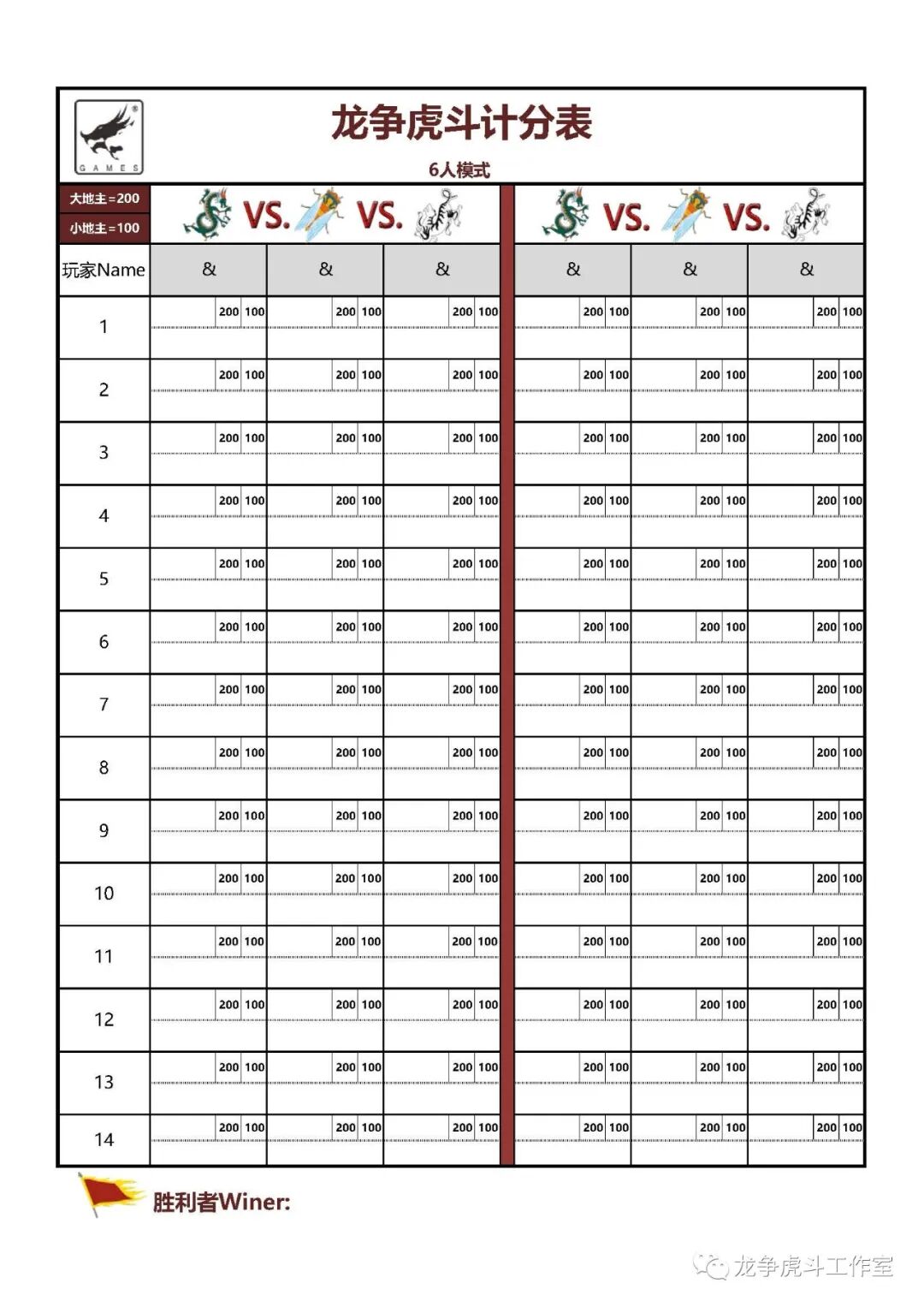 GAMES

龙争虎斗计分表

6人模式

大地主=200
小地主=100

VS. VS.

VS. VS.

| 玩家Name | & | & | & | & | & | & |
|---|---|---|---|---|---|---|
| 1 | 200 100 | 200 100 | 200 100 | 200 100 | 200 100 | 200 100 |
| 2 | 200 100 | 200 100 | 200 100 | 200 100 | 200 100 | 200 100 |
| 3 | 200 100 | 200 100 | 200 100 | 200 100 | 200 100 | 200 100 |
| 4 | 200 100 | 200 100 | 200 100 | 200 100 | 200 100 | 200 100 |
| 5 | 200 100 | 200 100 | 200 100 | 200 100 | 200 100 | 200 100 |
| 6 | 200 100 | 200 100 | 200 100 | 200 100 | 200 100 | 200 100 |
| 7 | 200 100 | 200 100 | 200 100 | 200 100 | 200 100 | 200 100 |
| 8 | 200 100 | 200 100 | 200 100 | 200 100 | 200 100 | 200 100 |
| 9 | 200 100 | 200 100 | 200 100 | 200 100 | 200 100 | 200 100 |
| 10 | 200 100 | 200 100 | 200 100 | 200 100 | 200 100 | 200 100 |
| 11 | 200 100 | 200 100 | 200 100 | 200 100 | 200 100 | 200 100 |
| 12 | 200 100 | 200 100 | 200 100 | 200 100 | 200 100 | 200 100 |
| 13 | 200 100 | 200 100 | 200 100 | 200 100 | 200 100 | 200 100 |
| 14 | 200 100 | 200 100 | 200 100 | 200 100 | 200 100 | 200 100 |

胜利者Winer:

龙争虎斗工作室